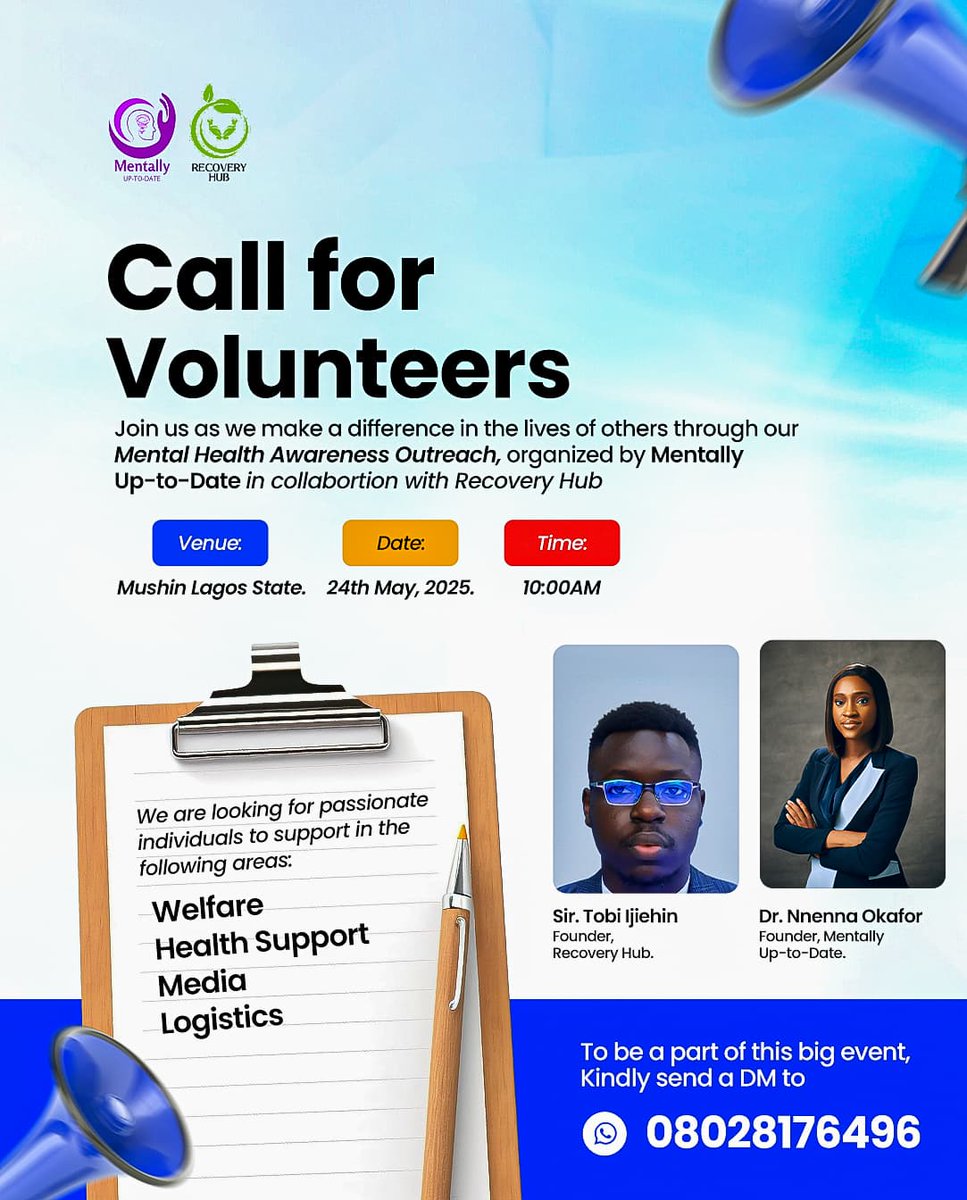 Mentally
UP-TO-DATE

RECOVERY HUB

Call for Volunteers

Join us as we make a difference in the lives of others through our Mental Health Awareness Outreach, organized by Mentally Up-to-Date in collabortion with Recovery Hub

Venue:
Mushin Lagos State.

Date:
24th May, 2025.

Time:
10:00AM

We are looking for passionate individuals to support in the following areas:
Welfare
Health Support
Media
Logistics

Sir. Tobi Ijiehin
Founder,
Recovery Hub.

Dr. Nnenna Okafor
Founder, Mentally
Up-to-Date.

To be a part of this big event,
Kindly send a DM to

08028176496